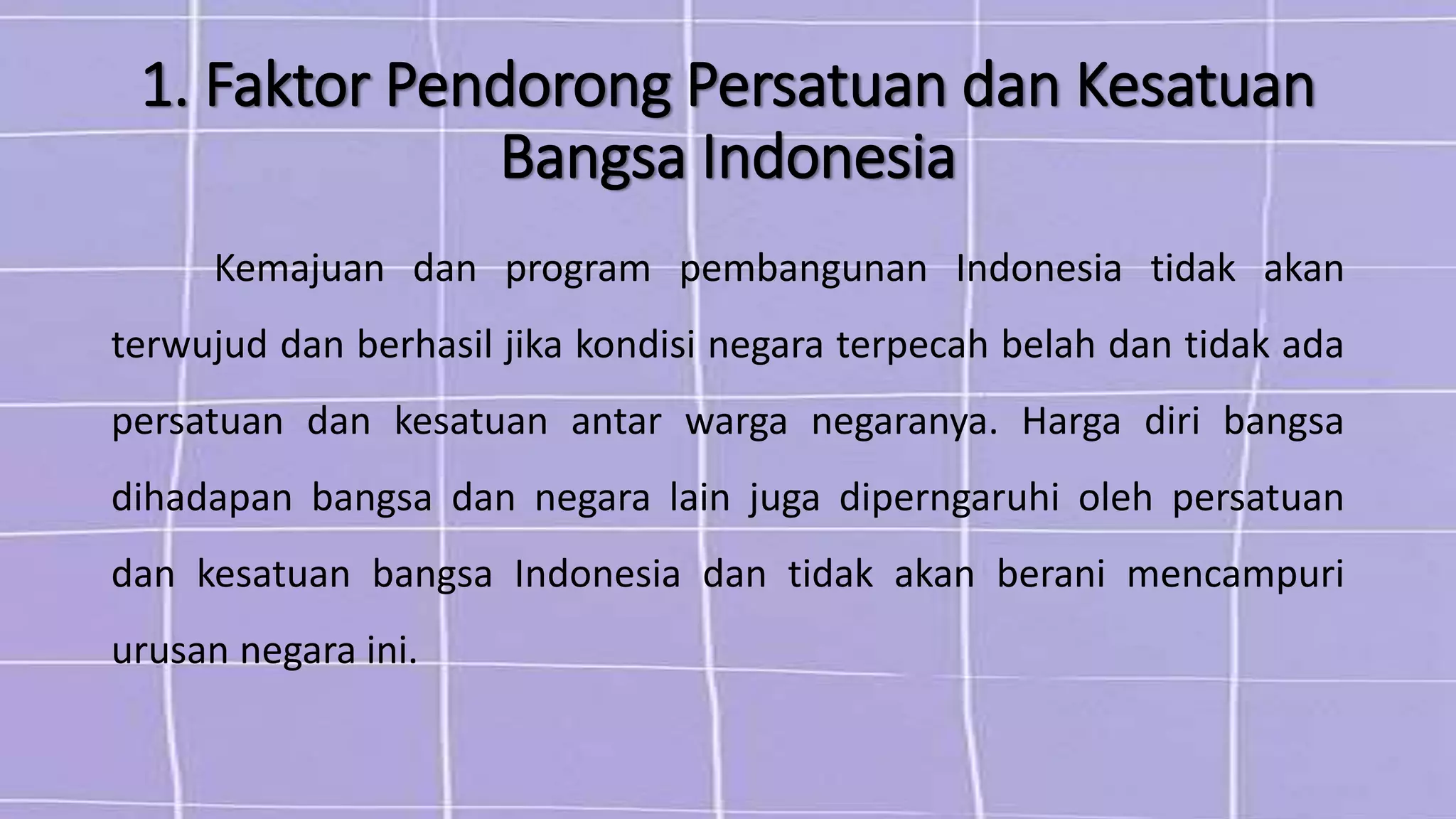 1. Faktor Pendorong Persatuan dan Kesatuan Bangsa Indonesia

Kemajuan dan program pembangunan Indonesia tidak akan terwujud dan berhasil jika kondisi negara terpecah belah dan tidak ada persatuan dan kesatuan antar warga negaranya. Harga diri bangsa dihadapan bangsa dan negara lain juga diperngaruhi oleh persatuan dan kesatuan bangsa Indonesia dan tidak akan berani mencampuri urusan negara ini.